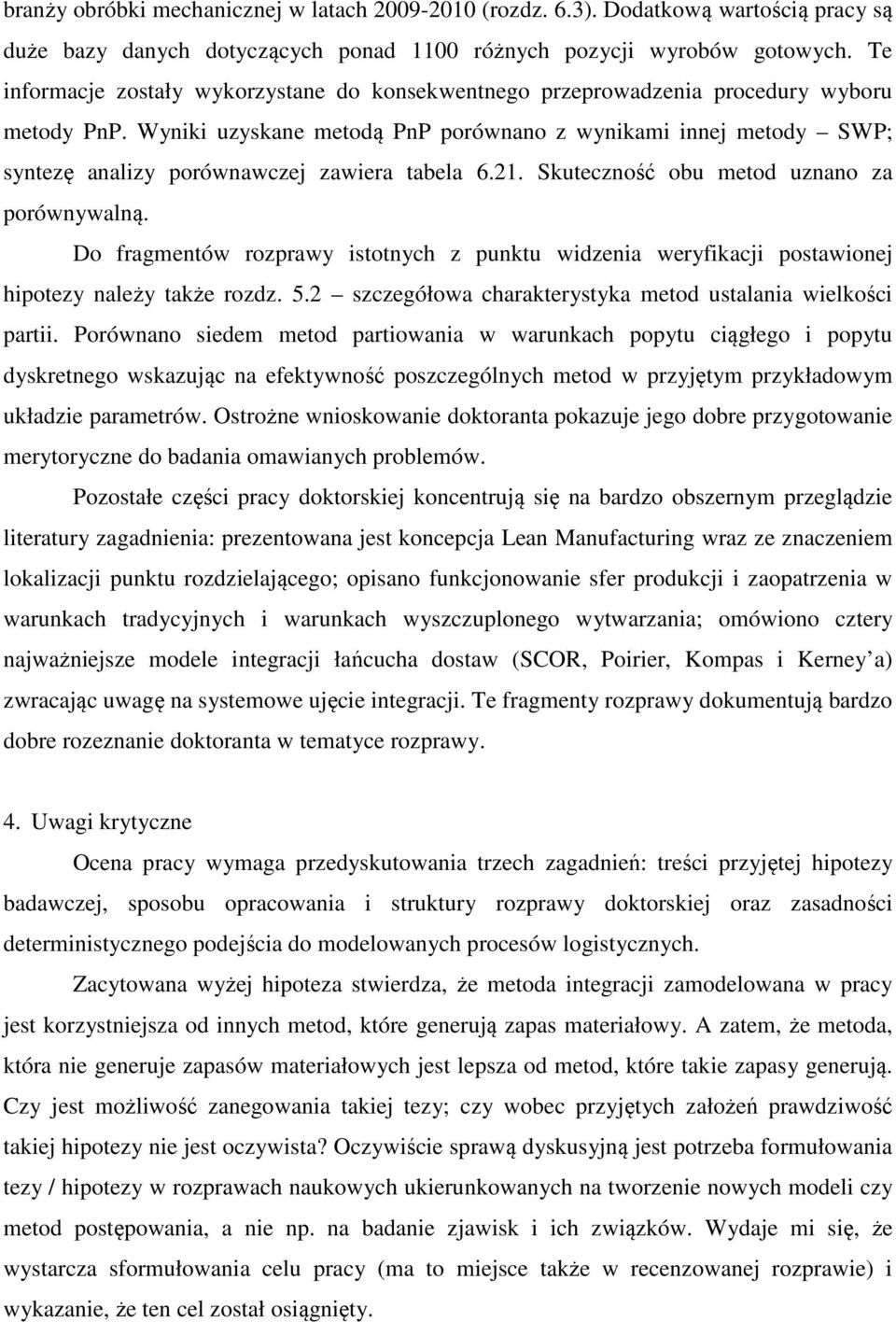 branży obróbki mechanicznej w latach 2009-2010 (rozdz. 6.3). Dodatkową wartością pracy są duże bazy danych dotyczących ponad 1100 różnych pozycji wyrobów gotowych. Te informacje zostały wykorzystane do konsekwentnego przeprowadzenia procedury wyboru metody PnP. Wyniki uzyskane metodą PnP porównano z wynikami innej metody – SWP; syntezę analizy porównawczej zawiera tabela 6.21. Skuteczność obu metod uznano za porównywalną.

Do fragmentów rozprawy istotnych z punktu widzenia weryfikacji postawionej hipotezy należy także rozdz. 5.2 – szczegółowa charakterystyka metod ustalania wielkości partii. Porównano siedem metod partiowania w warunkach popytu ciągłego i popytu dyskretnego wskazując na efektywność poszczególnych metod w przyjętym przykładowym układzie parametrów. Ostrożne wnioskowanie doktoranta pokazuje jego dobre przygotowanie merytoryczne do badania omawianych problemów.

Pozostałe części pracy doktorskiej koncentrują się na bardzo obszernym przeglądzie literatury zagadnienia: prezentowana jest koncepcja Lean Manufacturing wraz ze znaczeniem lokalizacji punktu rozdzielającego; opisano funkcjonowanie sfer produkcji i zaopatrzenia w warunkach tradycyjnych i warunkach wyszczuplonego wytwarzania; omówiono cztery najważniejsze modele integracji łańcucha dostaw (SCOR, Poirier, Kompas i Kerney'a) zwracając uwagę na systemowe ujęcie integracji. Te fragmenty rozprawy dokumentują bardzo dobre rozeznanie doktoranta w tematyce rozprawy.

4. Uwagi krytyczne

Ocena pracy wymaga przedyskutowania trzech zagadnień: treści przyjętej hipotezy badawczej, sposobu opracowania i struktury rozprawy doktorskiej oraz zasadności deterministycznego podejścia do modelowanych procesów logistycznych.

Zacytowana wyżej hipoteza stwierdza, że metoda integracji zamodelowana w pracy jest korzystniejsza od innych metod, które generują zapas materiałowy. A zatem, że metoda, która nie generuje zapasów materiałowych jest lepsza od metod, które takie zapasy generują. Czy jest możliwość zanegowania takiej tezy; czy wobec przyjętych założeń prawdziwość takiej hipotezy nie jest oczywista? Oczywiście sprawą dyskusyjną jest potrzeba formułowania tezy / hipotezy w rozprawach naukowych ukierunkowanych na tworzenie nowych modeli czy metod postępowania, a nie np. na badanie zjawisk i ich związków. Wydaje mi się, że wystarcza sformułowania celu pracy (ma to miejsce także w recenzowanej rozprawie) i wykazanie, że ten cel został osiągnięty.